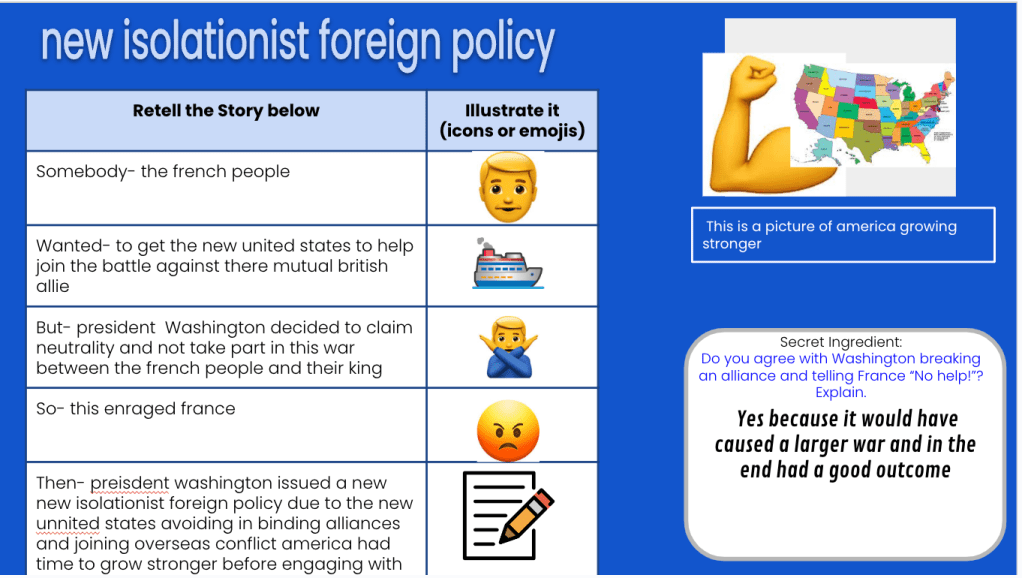 new isolationist foreign policy

| Retell the Story below | Illustrate it (icons or emojis) |
|---|---|
| Somebody- the french people | |
| Wanted- to get the new united states to help join the battle against there mutual british allie | |
| But- president Washington decided to claim neutrality and not take part in this war between the french people and their king | |
| So- this enraged france | |
| Then- preisdent washington issued a new new isolationist foreign policy due to the new unnited states avoiding in binding alliances and joining overseas conflict america had time to grow stronger before engaging with | |

This is a picture of america growing stronger

Secret Ingredient:
Do you agree with Washington breaking an alliance and telling France "No help!"? Explain.

Yes because it would have caused a larger war and in the end had a good outcome